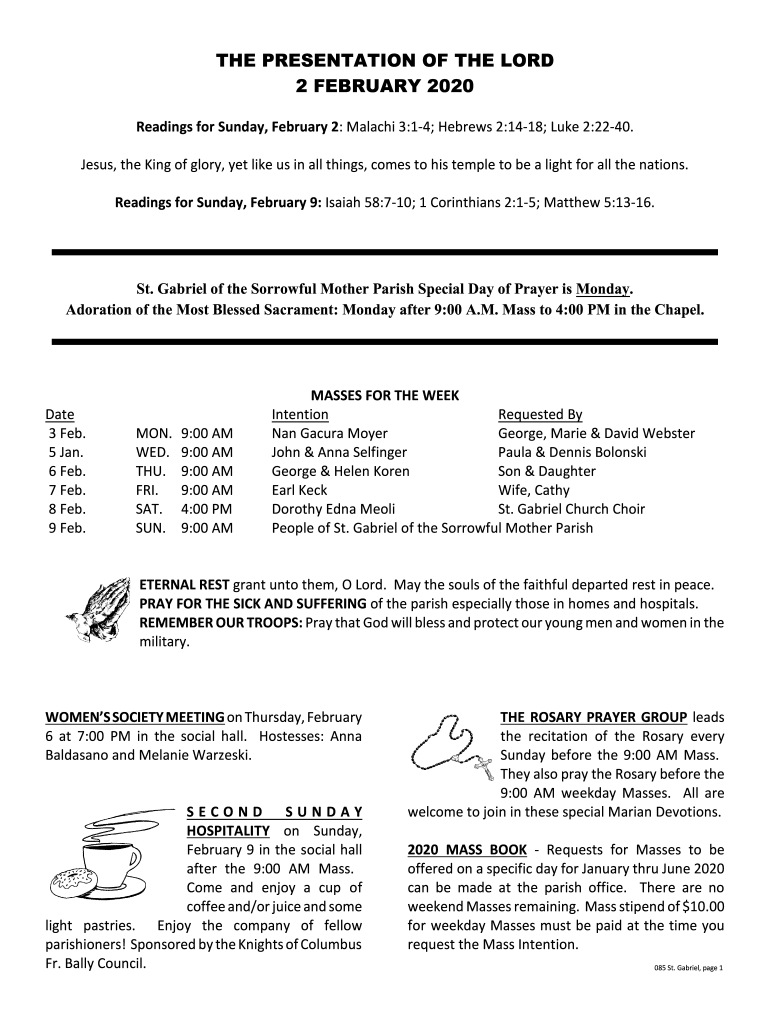 THE PRESENTATION OF THE LORD
2 FEBRUARY 2020

Readings for Sunday, February 2: Malachi 3:1-4; Hebrews 2:14-18; Luke 2:22-40.

Jesus, the King of glory, yet like us in all things, comes to his temple to be a light for all the nations.

Readings for Sunday, February 9: Isaiah 58:7-10; 1 Corinthians 2:1-5; Matthew 5:13-16.

St. Gabriel of the Sorrowful Mother Parish Special Day of Prayer is Monday.
Adoration of the Most Blessed Sacrament: Monday after 9:00 A.M. Mass to 4:00 PM in the Chapel.

MASSES FOR THE WEEK

| Date | | | Intention | Requested By |
|---|---|---|---|---|
| 3 Feb. | MON. | 9:00 AM | Nan Gacura Moyer | George, Marie & David Webster |
| 5 Jan. | WED. | 9:00 AM | John & Anna Selfinger | Paula & Dennis Bolonski |
| 6 Feb. | THU. | 9:00 AM | George & Helen Koren | Son & Daughter |
| 7 Feb. | FRI. | 9:00 AM | Earl Keck | Wife, Cathy |
| 8 Feb. | SAT. | 4:00 PM | Dorothy Edna Meoli | St. Gabriel Church Choir |
| 9 Feb. | SUN. | 9:00 AM | People of St. Gabriel of the Sorrowful Mother Parish | |

ETERNAL REST grant unto them, O Lord. May the souls of the faithful departed rest in peace.
PRAY FOR THE SICK AND SUFFERING of the parish especially those in homes and hospitals.
REMEMBER OUR TROOPS: Pray that God will bless and protect our young men and women in the military.

WOMEN'S SOCIETY MEETING on Thursday, February 6 at 7:00 PM in the social hall. Hostesses: Anna Baldasano and Melanie Warzeski.

SECOND SUNDAY HOSPITALITY on Sunday, February 9 in the social hall after the 9:00 AM Mass. Come and enjoy a cup of coffee and/or juice and some light pastries. Enjoy the company of fellow parishioners! Sponsored by the Knights of Columbus Fr. Bally Council.

THE ROSARY PRAYER GROUP leads the recitation of the Rosary every Sunday before the 9:00 AM Mass. They also pray the Rosary before the 9:00 AM weekday Masses. All are welcome to join in these special Marian Devotions.

2020 MASS BOOK - Requests for Masses to be offered on a specific day for January thru June 2020 can be made at the parish office. There are no weekend Masses remaining. Mass stipend of $10.00 for weekday Masses must be paid at the time you request the Mass Intention.

085 St. Gabriel, page 1